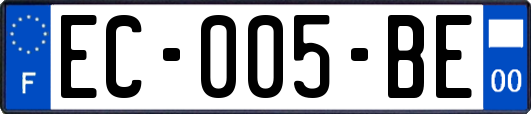 F

EC-005-BE

00